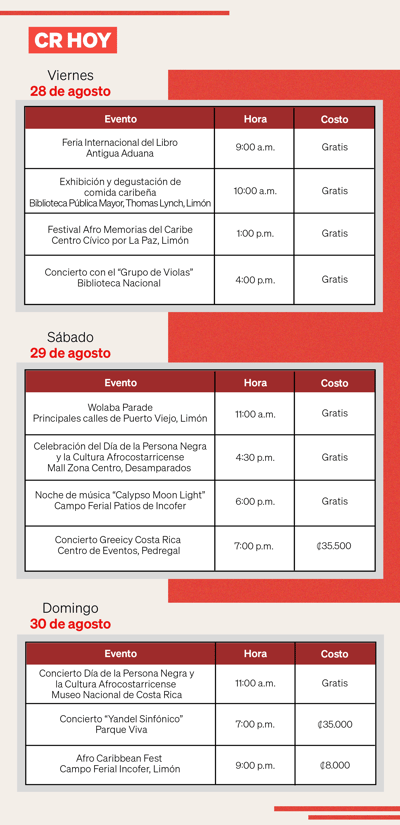 CR HOY

Viernes
28 de agosto

| Evento | Hora | Costo |
|---|---|---|
| Feria Internacional del Libro Antigua Aduana | 9:00 a.m. | Gratis |
| Exhibición y degustación de comida caribeña Biblioteca Pública Mayor, Thomas Lynch, Limón | 10:00 a.m. | Gratis |
| Festival Afro Memorias del Caribe Centro Cívico por La Paz, Limón | 1:00 p.m. | Gratis |
| Concierto con el "Grupo de Violas" Biblioteca Nacional | 4:00 p.m. | Gratis |

Sábado
29 de agosto

| Evento | Hora | Costo |
|---|---|---|
| Wolaba Parade Principales calles de Puerto Viejo, Limón | 11:00 a.m. | Gratis |
| Celebración del Día de la Persona Negra y la Cultura Afrocostarricense Mall Zona Centro, Desamparados | 4:30 p.m. | Gratis |
| Noche de música "Calypso Moon Light" Campo Ferial Patios de Incofer | 6:00 p.m. | Gratis |
| Concierto Greeicy Costa Rica Centro de Eventos, Pedregal | 7:00 p.m. | ₡35.500 |

Domingo
30 de agosto

| Evento | Hora | Costo |
|---|---|---|
| Concierto Día de la Persona Negra y la Cultura Afrocostarricense Museo Nacional de Costa Rica | 11:00 a.m. | Gratis |
| Concierto "Yandel Sinfónico" Parque Viva | 7:00 p.m. | ₡35.000 |
| Afro Caribbean Fest Campo Ferial Incofer, Limón | 9:00 p.m. | ₡8.000 |